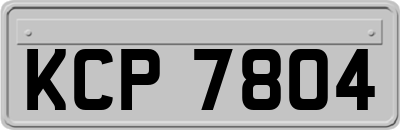 KCP 7804